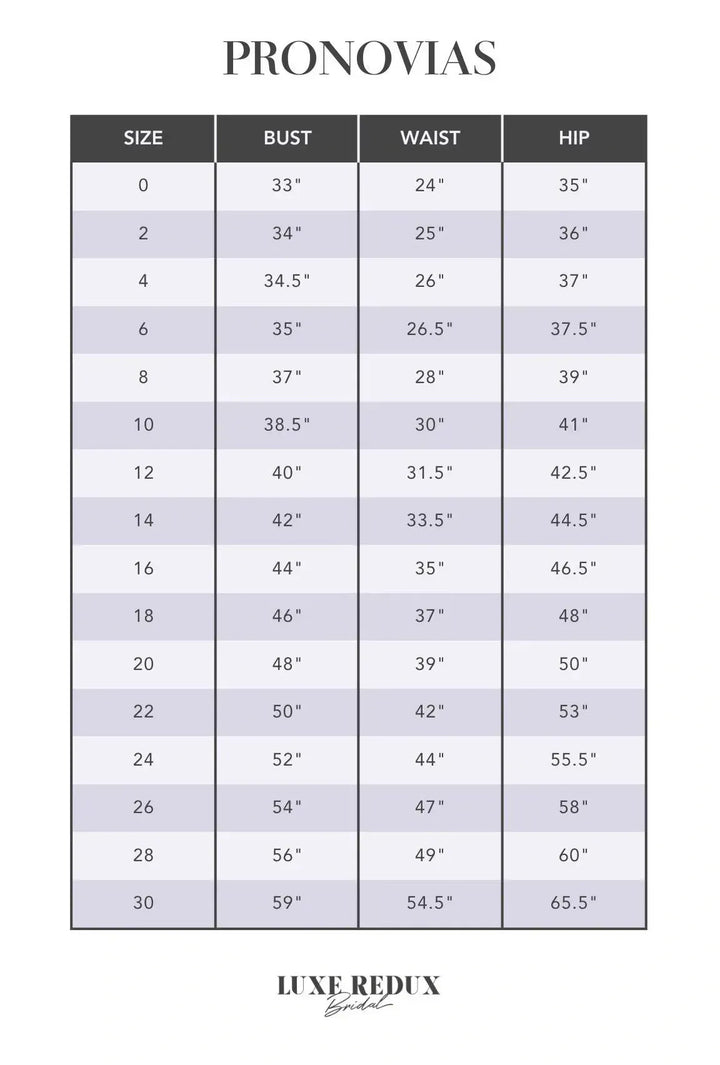 PRONOVIAS

| SIZE | BUST | WAIST | HIP |
|---|---|---|---|
| 0 | 33" | 24" | 35" |
| 2 | 34" | 25" | 36" |
| 4 | 34.5" | 26" | 37" |
| 6 | 35" | 26.5" | 37.5" |
| 8 | 37" | 28" | 39" |
| 10 | 38.5" | 30" | 41" |
| 12 | 40" | 31.5" | 42.5" |
| 14 | 42" | 33.5" | 44.5" |
| 16 | 44" | 35" | 46.5" |
| 18 | 46" | 37" | 48" |
| 20 | 48" | 39" | 50" |
| 22 | 50" | 42" | 53" |
| 24 | 52" | 44" | 55.5" |
| 26 | 54" | 47" | 58" |
| 28 | 56" | 49" | 60" |
| 30 | 59" | 54.5" | 65.5" |

LUXE REDUX
Bridal